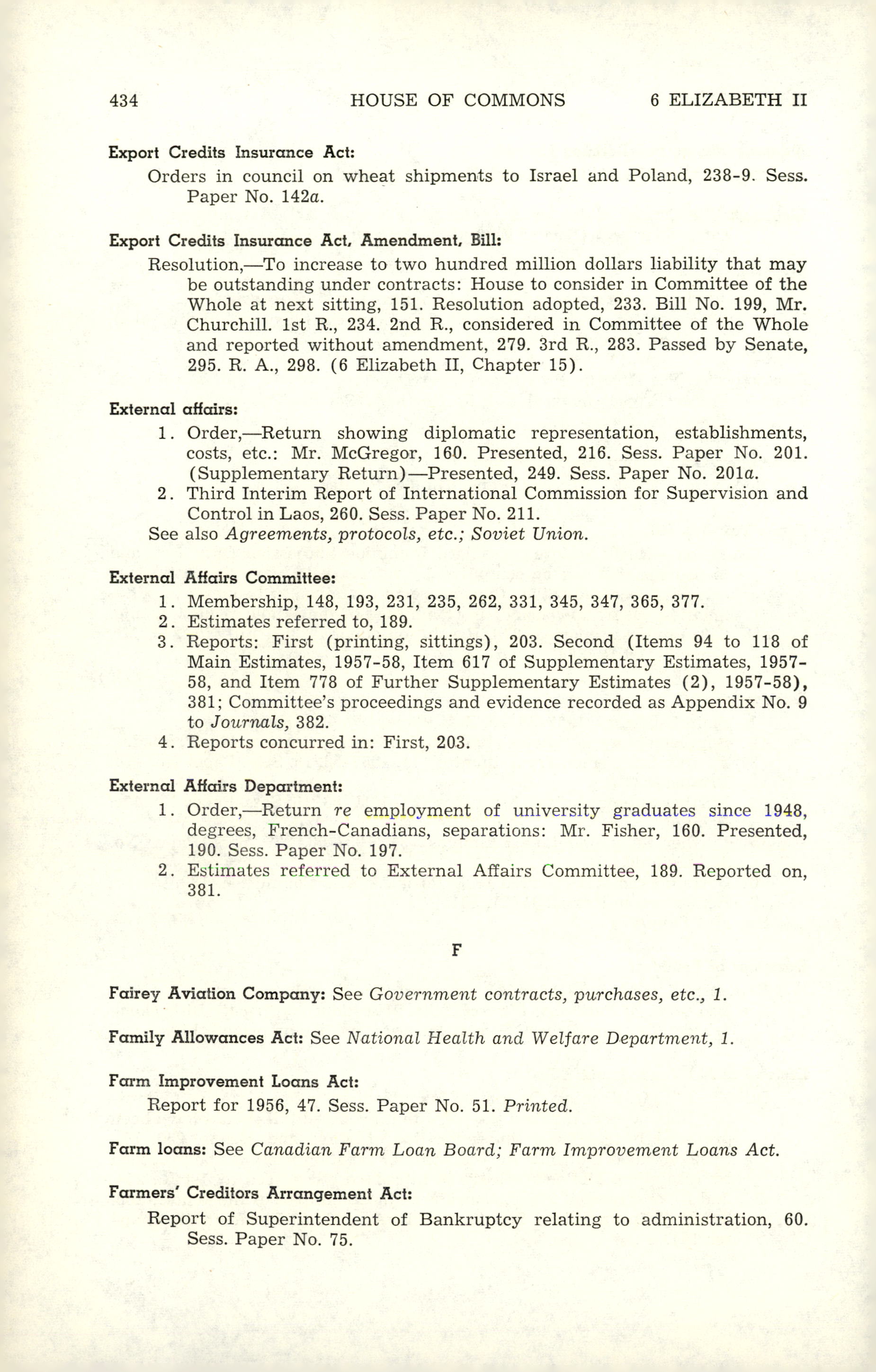 434 HOUSE OF COMMONS 6 ELIZABETH II

Export Credits Insurance Act:
Orders in council on wheat shipments to Israel and Poland, 238-9. Sess. Paper No. 142a.

Export Credits Insurance Act, Amendment, Bill:
Resolution,—To increase to two hundred million dollars liability that may be outstanding under contracts: House to consider in Committee of the Whole at next sitting, 151. Resolution adopted, 233. Bill No. 199, Mr. Churchill. 1st R., 234. 2nd R., considered in Committee of the Whole and reported without amendment, 279. 3rd R., 283. Passed by Senate, 295. R. A., 298. (6 Elizabeth II, Chapter 15).

External affairs:
1. Order,—Return showing diplomatic representation, establishments, costs, etc.: Mr. McGregor, 160. Presented, 216. Sess. Paper No. 201. (Supplementary Return)—Presented, 249. Sess. Paper No. 201a.
2. Third Interim Report of International Commission for Supervision and Control in Laos, 260. Sess. Paper No. 211.
See also Agreements, protocols, etc.; Soviet Union.

External Affairs Committee:
1. Membership, 148, 193, 231, 235, 262, 331, 345, 347, 365, 377.
2. Estimates referred to, 189.
3. Reports: First (printing, sittings), 203. Second (Items 94 to 118 of Main Estimates, 1957-58, Item 617 of Supplementary Estimates, 1957-58, and Item 778 of Further Supplementary Estimates (2), 1957-58), 381; Committee's proceedings and evidence recorded as Appendix No. 9 to Journals, 382.
4. Reports concurred in: First, 203.

External Affairs Department:
1. Order,—Return re employment of university graduates since 1948, degrees, French-Canadians, separations: Mr. Fisher, 160. Presented, 190. Sess. Paper No. 197.
2. Estimates referred to External Affairs Committee, 189. Reported on, 381.

F

Fairey Aviation Company: See Government contracts, purchases, etc., 1.

Family Allowances Act: See National Health and Welfare Department, 1.

Farm Improvement Loans Act:
Report for 1956, 47. Sess. Paper No. 51. Printed.

Farm loans: See Canadian Farm Loan Board; Farm Improvement Loans Act.

Farmers' Creditors Arrangement Act:
Report of Superintendent of Bankruptcy relating to administration, 60. Sess. Paper No. 75.